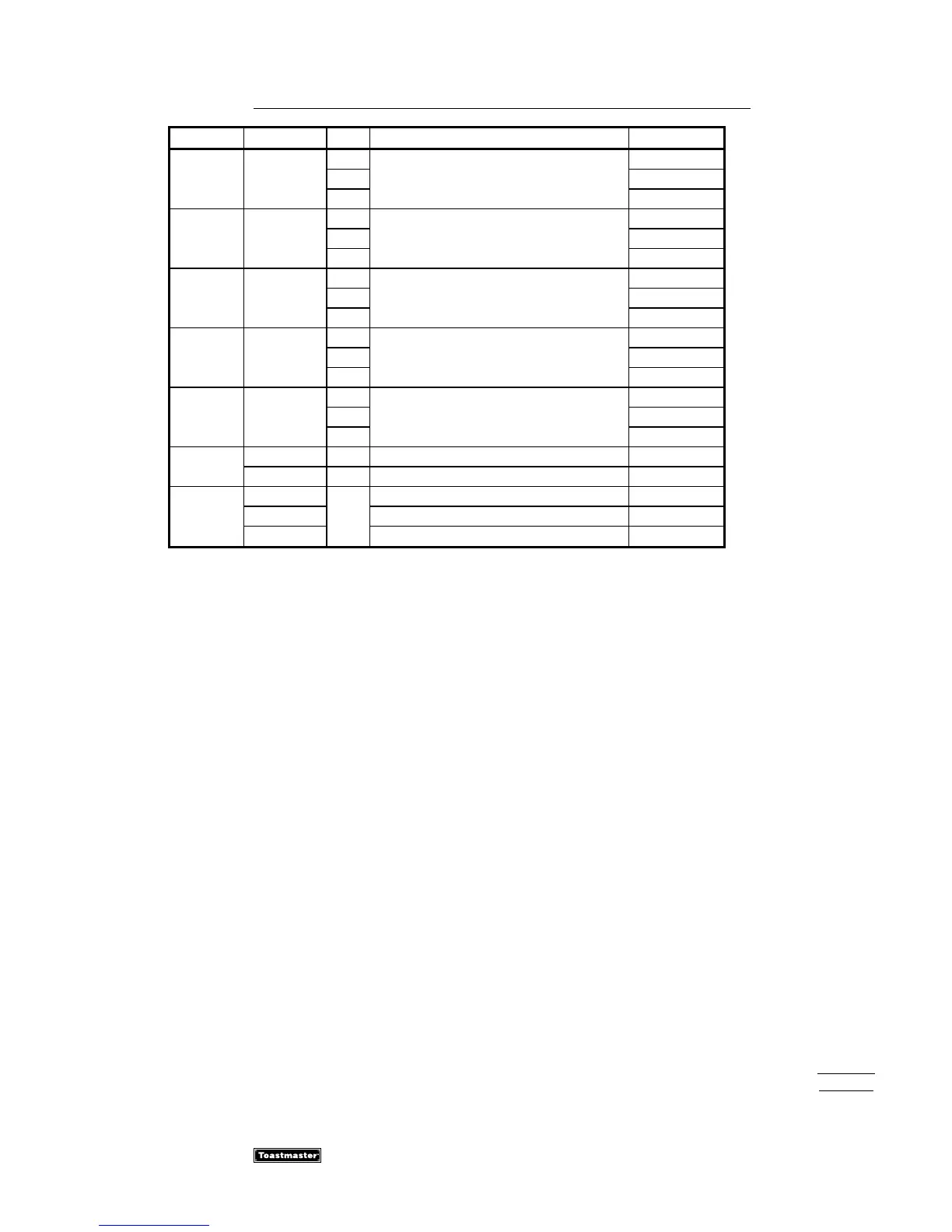 Toastmaster